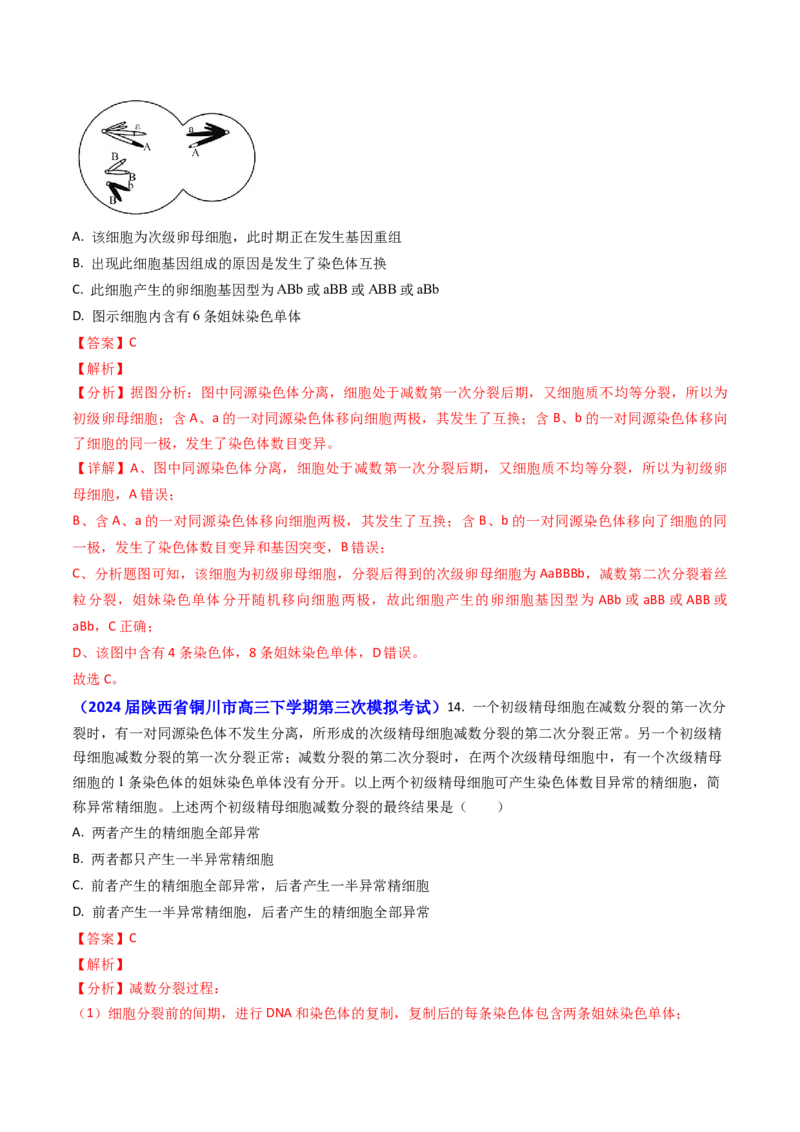 a
A
a
A
B
B
b
b

A.该细胞为次级卵母细胞，此时期正在发生基因重组

B.出现此细胞基因组成的原因是发生了染色体互换

C.此细胞产生的卵细胞基因型为ABb或aBB或ABB或aBb

D.图示细胞内含有6条姐妹染色单体

【答案】C

【解析】

【分析】据图分析：图中同源染色体分离，细胞处于减数第一次分裂后期，又细胞质不均等分裂，所以为初级卵母细胞；含A、a的一对同源染色体移向细胞两极，其发生了互换；含B、b的一对同源染色体移向了细胞的同一极，发生了染色体数目变异。

【详解】A、图中同源染色体分离，细胞处于减数第一次分裂后期，又细胞质不均等分裂，所以为初级卵母细胞，A错误；

B、含A、a的一对同源染色体移向细胞两极，其发生了互换；含B、b的一对同源染色体移向了细胞的同一极，发生了染色体数目变异和基因突变，B错误；

C、分析题图可知，该细胞为初级卵母细胞，分裂后得到的次级卵母细胞为AaBBBb，减数第二次分裂着丝粒分裂，姐妹染色单体分开随机移向细胞两极，故此细胞产生的卵细胞基因型为ABb或aBB或ABB或aBb，C正确；

D、该图中含有4条染色体，8条姐妹染色单体，D错误。

故选C。

（2024届陕西省铜川市高三下学期第三次模拟考试）14.一个初级精母细胞在减数分裂的第一次分裂时，有一对同源染色体不发生分离，所形成的次级精母细胞减数分裂的第二次分裂正常。另一个初级精母细胞减数分裂的第一次分裂正常；减数分裂的第二次分裂时，在两个次级精母细胞中，有一个次级精母细胞的1条染色体的姐妹染色单体没有分开。以上两个初级精母细胞可产生染色体数目异常的精细胞，简称异常精细胞。上述两个初级精母细胞减数分裂的最终结果是（ ）

A.两者产生的精细胞全部异常

B.两者都只产生一半异常精细胞

C.前者产生的精细胞全部异常，后者产生一半异常精细胞

D.前者产生一半异常精细胞，后者产生的精细胞全部异常

【答案】C

【解析】

【分析】减数分裂过程：

（1）细胞分裂前的间期，进行DNA和染色体的复制，复制后的每条染色体包含两条姐妹染色单体；